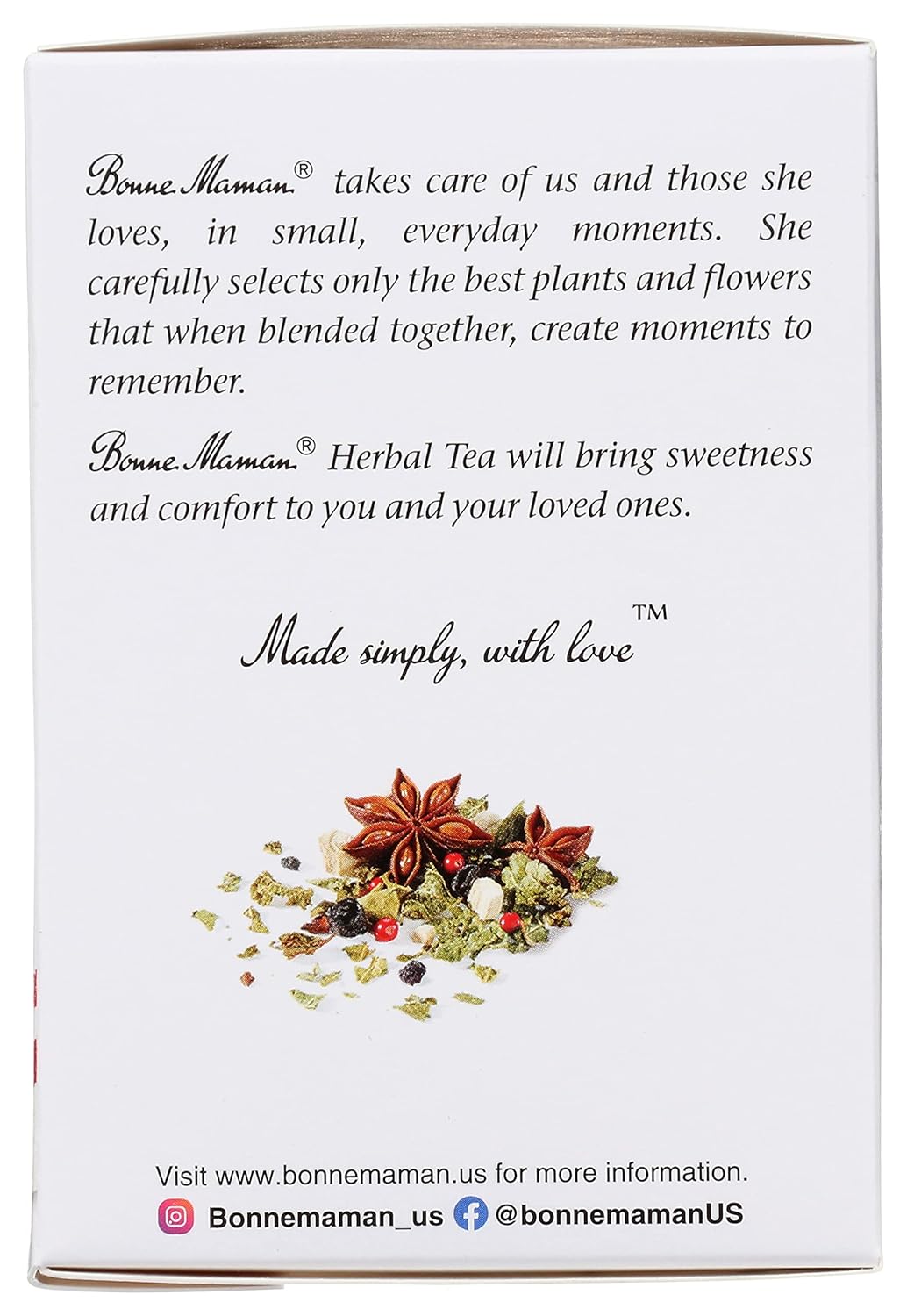 Bonne Maman® takes care of us and those she loves, in small, everyday moments. She carefully selects only the best plants and flowers that when blended together, create moments to remember.

Bonne Maman® Herbal Tea will bring sweetness and comfort to you and your loved ones.

Made simply, with love™

Visit www.bonnemaman.us for more information.

Bonnemaman_us @bonnemamanUS